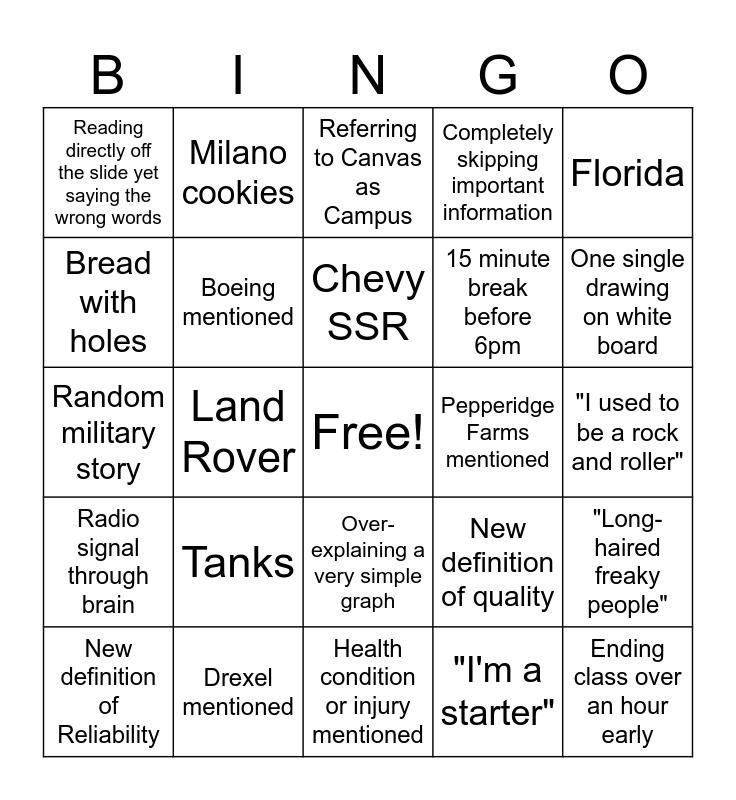 | B | I | N | G | O |
|---|---|---|---|---|
| Reading directly off the slide yet saying the wrong words | Milano cookies | Referring to Canvas as Campus | Completely skipping important information | Florida |
| Bread with holes | Boeing mentioned | Chevy SSR | 15 minute break before 6pm | One single drawing on white board |
| Random military story | Land Rover | Free! | Pepperidge Farms mentioned | "I used to be a rock and roller" |
| Radio signal through brain | Tanks | Over-explaining a very simple graph | New definition of quality | "Long-haired freaky people" |
| New definition of Reliability | Drexel mentioned | Health condition or injury mentioned | "I'm a starter" | Ending class over an hour early |